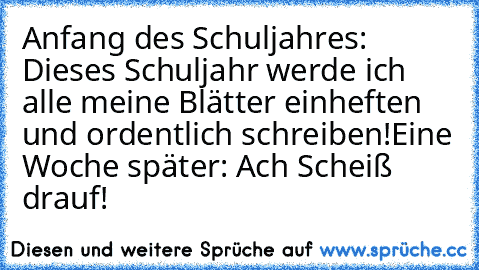 Anfang des Schuljahres: Dieses Schuljahr werde ich alle meine Blätter einheften und ordentlich schreiben!Eine Woche später: Ach Scheiß drauf!

Diesen und weitere Sprüche auf www.sprüche.cc